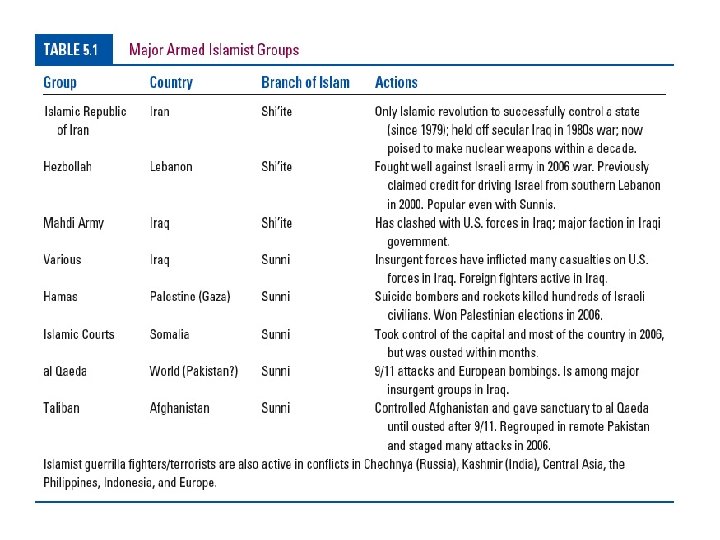 TABLE 5.1 Major Armed Islamist Groups

| Group | Country | Branch of Islam | Actions |
|---|---|---|---|
| Islamic Republic of Iran | Iran | Shi'ite | Only Islamic revolution to successfully control a state (since 1979); held off secular Iraq in 1980s war; now poised to make nuclear weapons within a decade. |
| Hezbollah | Lebanon | Shi'ite | Fought well against Israeli army in 2006 war. Previously claimed credit for driving Israel from southern Lebanon in 2000. Popular even with Sunnis. |
| Mahdi Army | Iraq | Shi'ite | Has clashed with U.S. forces in Iraq; major faction in Iraqi government. |
| Various | Iraq | Sunni | Insurgent forces have inflicted many casualties on U.S. forces in Iraq. Foreign fighters active in Iraq. |
| Hamas | Palestine (Gaza) | Sunni | Suicide bombers and rockets killed hundreds of Israeli civilians. Won Palestinian elections in 2006. |
| Islamic Courts | Somalia | Sunni | Took control of the capital and most of the country in 2006, but was ousted within months. |
| al Qaeda | World (Pakistan?) | Sunni | 9/11 attacks and European bombings. Is among major insurgent groups in Iraq. |
| Taliban | Afghanistan | Sunni | Controlled Afghanistan and gave sanctuary to al Qaeda until ousted after 9/11. Regrouped in remote Pakistan and staged many attacks in 2006. |

Islamist guerrilla fighters/terrorists are also active in conflicts in Chechnya (Russia), Kashmir (India), Central Asia, the Philippines, Indonesia, and Europe.